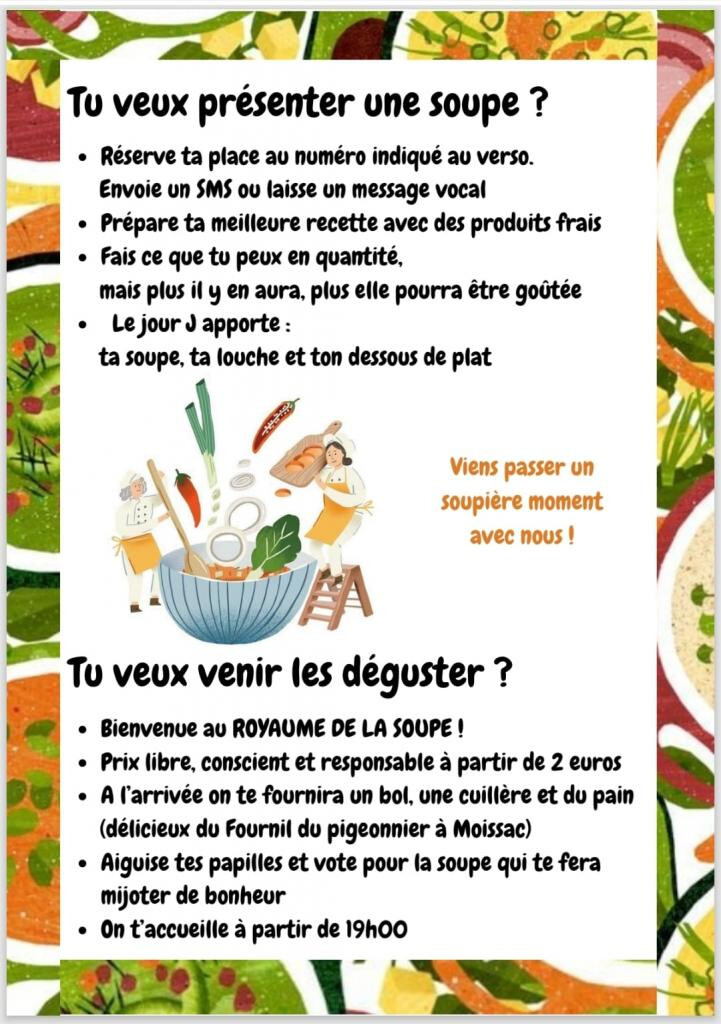 Tu veux présenter une soupe ?

• Réserve ta place au numéro indiqué au verso. Envoie un SMS ou laisse un message vocal
• Prépare ta meilleure recette avec des produits frais
• Fais ce que tu peux en quantité, mais plus il y en aura, plus elle pourra être goûtée
• Le jour J apporte : ta soupe, ta louche et ton dessous de plat

Viens passer un soupière moment avec nous !

Tu veux venir les déguster ?

• Bienvenue au ROYAUME DE LA SOUPE !
• Prix libre, conscient et responsable à partir de 2 euros
• A l'arrivée on te fournira un bol, une cuillère et du pain (délicieux du Fournil du pigeonnier à Moissac)
• Aiguise tes papilles et vote pour la soupe qui te fera mijoter de bonheur
• On t'accueille à partir de 19h00